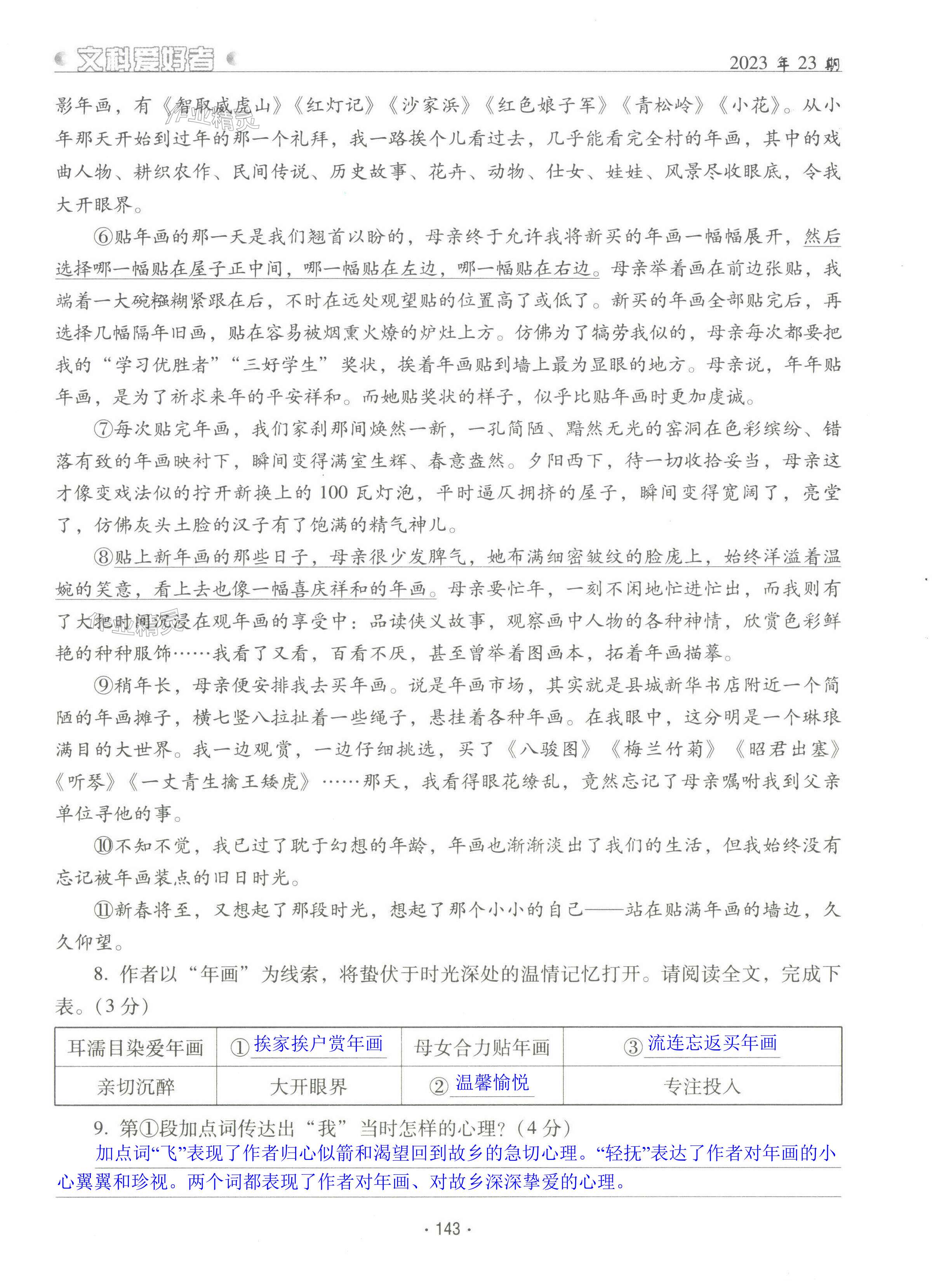 文科爱好者　2023 年 23 期

影年画，有《智取威虎山》《红灯记》《沙家浜》《红色娘子军》《青松岭》《小花》。从小年那天开始到过年的那一个礼拜，我一路挨个儿看过去，几乎能看完全村的年画，其中的戏曲人物、耕织农作、民间传说、历史故事、花卉、动物、仕女、娃娃、风景尽收眼底，令我大开眼界。

⑥贴年画的那一天是我们翘首以盼的，母亲终于允许我将新买的年画一幅幅展开，然后选择哪一幅贴在屋子正中间，哪一幅贴在左边，哪一幅贴在右边。母亲举着画在前边张贴，我端着一大碗糨糊紧跟在后，不时在远处观望贴的位置高了或低了。新买的年画全部贴完后，再选择几幅隔年旧画，贴在容易被烟熏火燎的炉灶上方。仿佛为了犒劳我似的，母亲每次都要把我的“学习优胜者”“三好学生”奖状，挨着年画贴到墙上最为显眼的地方。母亲说，年年贴年画，是为了祈求来年的平安祥和。而她贴奖状的样子，似乎比贴年画时更加虔诚。

⑦每次贴完年画，我们家刹那间焕然一新，一孔简陋、黯然无光的窑洞在色彩缤纷、错落有致的年画映衬下，瞬间变得满室生辉、春意盎然。夕阳西下，待一切收拾妥当，母亲这才像变戏法似的拧开新换上的 100 瓦灯泡，平时逼仄拥挤的屋子，瞬间变得宽阔了，亮堂了，仿佛灰头土脸的汉子有了饱满的精气神儿。

⑧贴上新年画的那些日子，母亲很少发脾气，她布满细密皱纹的脸庞上，始终洋溢着温婉的笑意，看上去也像一幅喜庆祥和的年画。母亲要忙年，一刻不闲地忙进忙出，而我则有了大把时间沉浸在观年画的享受中：品读侠义故事，观察画中人物的各种神情，欣赏色彩鲜艳的种种服饰……我看了又看，百看不厌，甚至曾举着图画本，拓着年画描摹。

⑨稍年长，母亲便安排我去买年画。说是年画市场，其实就是县城新华书店附近一个简陋的年画摊子，横七竖八拉扯着一些绳子，悬挂着各种年画。在我眼中，这分明是一个琳琅满目的大世界。我一边观赏，一边仔细挑选，买了《八骏图》《梅兰竹菊》《昭君出塞》《听琴》《一丈青生擒王矮虎》……那天，我看得眼花缭乱，竟然忘记了母亲嘱咐我到父亲单位寻他的事。

⑩不知不觉，我已过了耽于幻想的年龄，年画也渐渐淡出了我们的生活，但我始终没有忘记被年画装点的旧日时光。

⑪新春将至，又想起了那段时光，想起了那个小小的自己——站在贴满年画的墙边，久久仰望。

8. 作者以“年画”为线索，将蛰伏于时光深处的温情记忆打开。请阅读全文，完成下表。(3 分)

| 耳濡目染爱年画 | ① 挨家挨户赏年画 | 母女合力贴年画 | ③ 流连忘返买年画 |
|---|---|---|---|
| 亲切沉醉 | 大开眼界 | ② 温馨愉悦 | 专注投入 |

9. 第①段加点词传达出“我”当时怎样的心理？(4 分)
加点词“飞”表现了作者归心似箭和渴望回到故乡的急切心理。“轻抚”表达了作者对年画的小心翼翼和珍视。两个词都表现了作者对年画、对故乡深深挚爱的心理。

· 143 ·